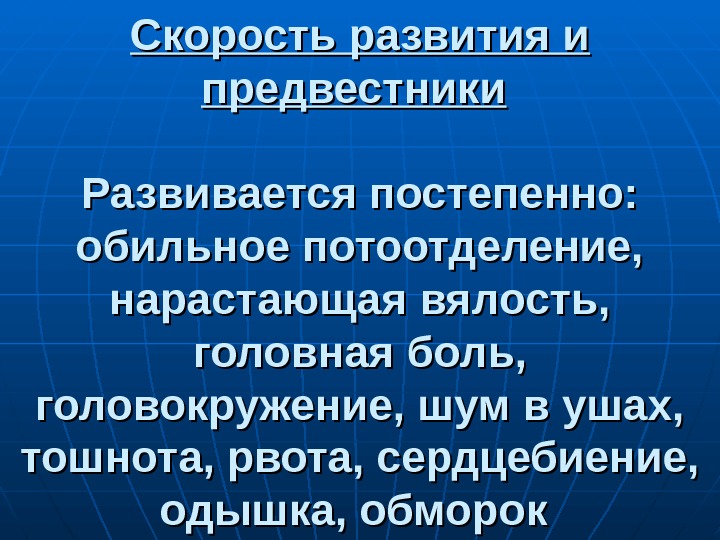 Скорость развития и предвестники

Развивается постепенно: обильное потоотделение, нарастающая вялость, головная боль, головокружение, шум в ушах, тошнота, рвота, сердцебиение, одышка, обморок